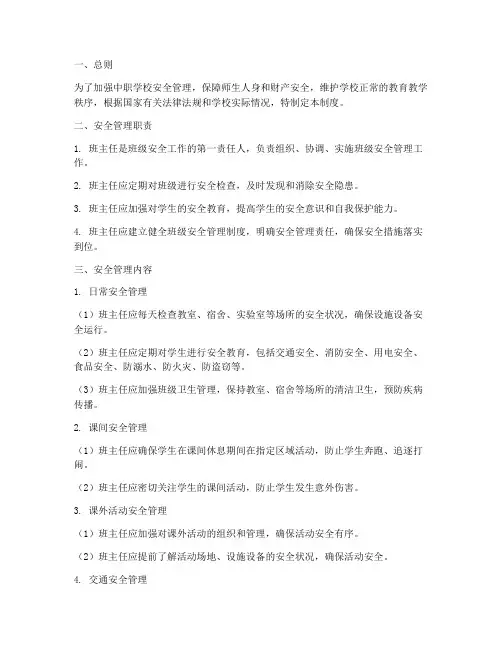 一、总则

为了加强中职学校安全管理，保障师生人身和财产安全，维护学校正常的教育教学秩序，根据国家有关法律法规和学校实际情况，特制定本制度。

二、安全管理职责

1. 班主任是班级安全工作的第一责任人，负责组织、协调、实施班级安全管理工作。

2. 班主任应定期对班级进行安全检查，及时发现和消除安全隐患。

3. 班主任应加强对学生的安全教育，提高学生的安全意识和自我保护能力。

4. 班主任应建立健全班级安全管理制度，明确安全管理责任，确保安全措施落实到位。

三、安全管理内容

1. 日常安全管理

（1）班主任应每天检查教室、宿舍、实验室等场所的安全状况，确保设施设备安全运行。

（2）班主任应定期对学生进行安全教育，包括交通安全、消防安全、用电安全、食品安全、防溺水、防火灾、防盗窃等。

（3）班主任应加强班级卫生管理，保持教室、宿舍等场所的清洁卫生，预防疾病传播。

2. 课间安全管理

（1）班主任应确保学生在课间休息期间在指定区域活动，防止学生奔跑、追逐打闹。

（2）班主任应密切关注学生的课间活动，防止学生发生意外伤害。

3. 课外活动安全管理

（1）班主任应加强对课外活动的组织和管理，确保活动安全有序。

（2）班主任应提前了解活动场地、设施设备的安全状况，确保活动安全。

4. 交通安全管理